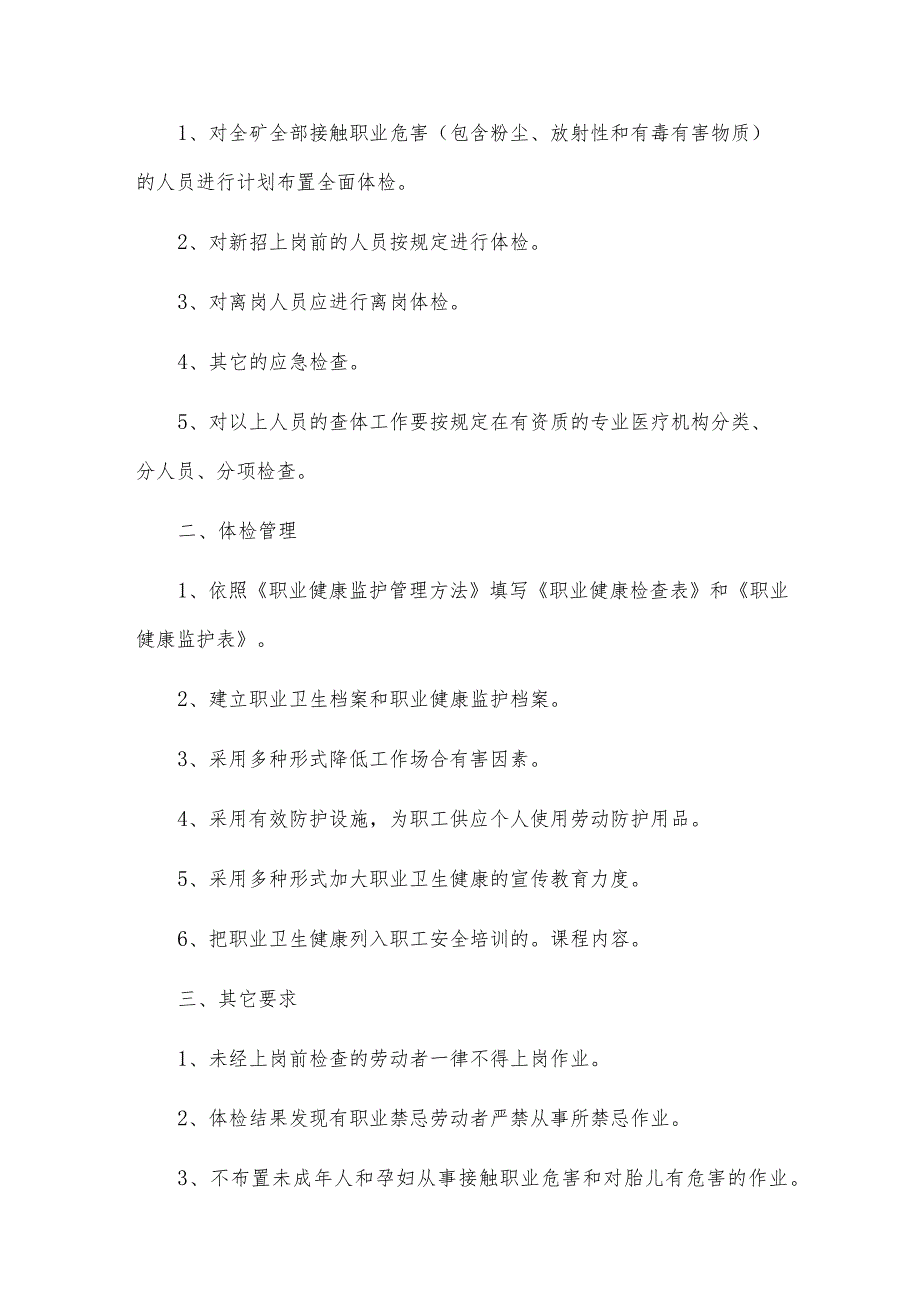 1、对全矿全部接触职业危害（包含粉尘、放射性和有毒有害物质）的人员进行计划布置全面体检。

2、对新招上岗前的人员按规定进行体检。

3、对离岗人员应进行离岗体检。

4、其它的应急检查。

5、对以上人员的查体工作要按规定在有资质的专业医疗机构分类、分人员、分项检查。

二、体检管理

1、依照《职业健康监护管理方法》填写《职业健康检查表》和《职业健康监护表》。

2、建立职业卫生档案和职业健康监护档案。

3、采用多种形式降低工作场合有害因素。

4、采用有效防护设施，为职工供应个人使用劳动防护用品。

5、采用多种形式加大职业卫生健康的宣传教育力度。

6、把职业卫生健康列入职工安全培训的。课程内容。

三、其它要求

1、未经上岗前检查的劳动者一律不得上岗作业。

2、体检结果发现有职业禁忌劳动者严禁从事所禁忌作业。

3、不布置未成年人和孕妇从事接触职业危害和对胎儿有危害的作业。